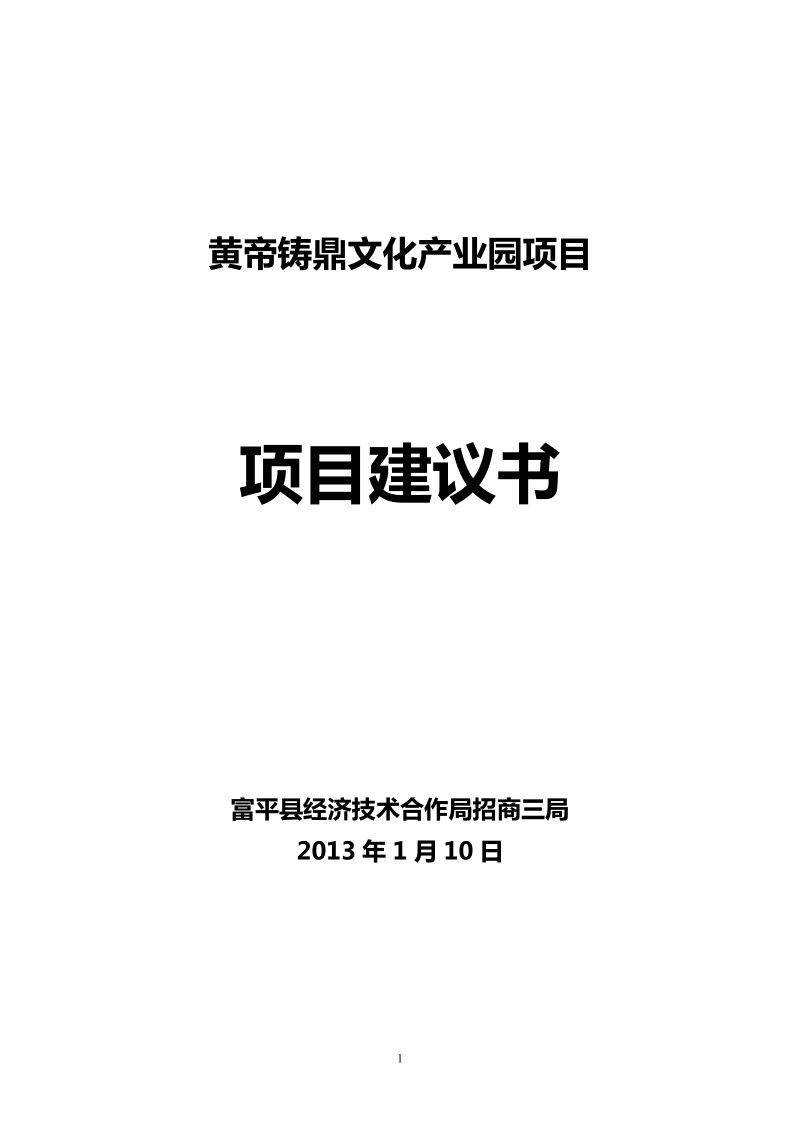 黄帝铸鼎文化产业园项目

项目建议书

富平县经济技术合作局招商三局
2013 年 1 月 10 日

1